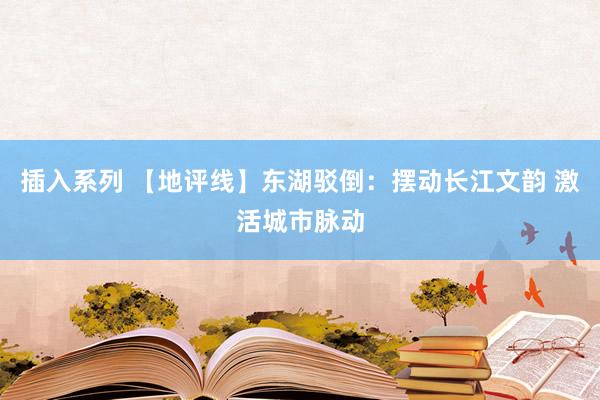 插入系列 【地评线】东湖驳倒：摆动长江文韵 激活城市脉动